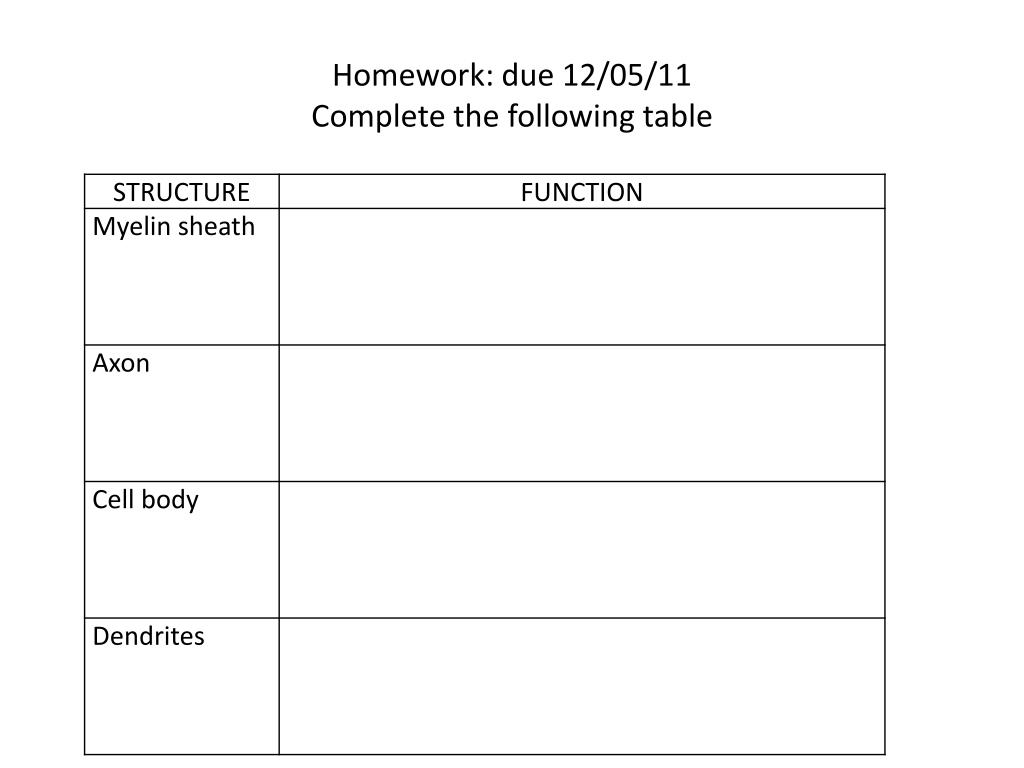 Homework: due 12/05/11
Complete the following table

| STRUCTURE | FUNCTION |
|---|---|
| Myelin sheath | |
| Axon | |
| Cell body | |
| Dendrites | |